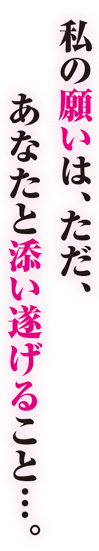 私の願いは、ただ、
あなたと添い遂げること…。